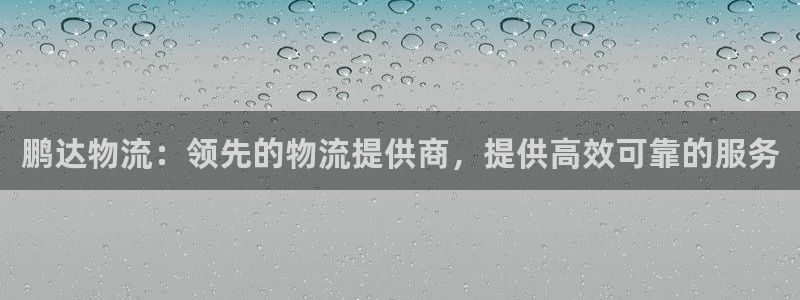 鹏达物流：领先的物流提供商，提供高效可靠的服务